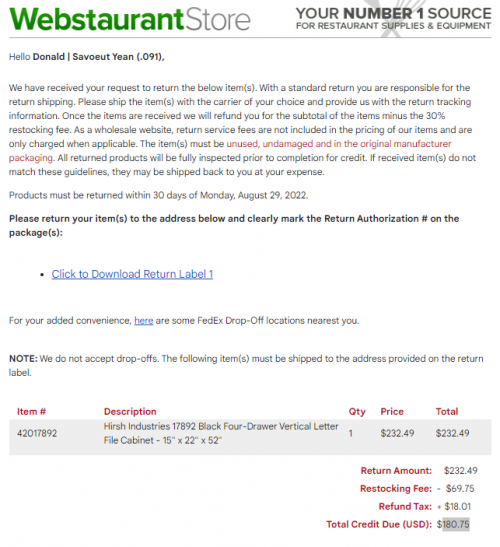 WebstaurantStore

YOUR NUMBER 1 SOURCE
FOR RESTAURANT SUPPLIES & EQUIPMENT

Hello Donald | Savoeut Yean (.091),

We have received your request to return the below item(s). With a standard return you are responsible for the return shipping. Please ship the item(s) with the carrier of your choice and provide us with the return tracking information. Once the items are received we will refund you for the subtotal of the items minus the 30% restocking fee. As a wholesale website, return service fees are not included in the pricing of our items and are only charged when applicable. The item(s) must be unused, undamaged and in the original manufacturer packaging. All returned products will be fully inspected prior to completion for credit. If received item(s) do not match these guidelines, they may be shipped back to you at your expense.

Products must be returned within 30 days of Monday, August 29, 2022.

Please return your item(s) to the address below and clearly mark the Return Authorization # on the package(s):

• Click to Download Return Label 1

For your added convenience, here are some FedEx Drop-Off locations nearest you.

NOTE: We do not accept drop-offs. The following item(s) must be shipped to the address provided on the return label.

| Item # | Description | Qty | Price | Total |
|---|---|---|---|---|
| 42017892 | Hirsh Industries 17892 Black Four-Drawer Vertical Letter File Cabinet - 15" x 22" x 52" | 1 | $232.49 | $232.49 |

Return Amount: $232.49
Restocking Fee: - $69.75
Refund Tax: + $18.01
Total Credit Due (USD): $180.75